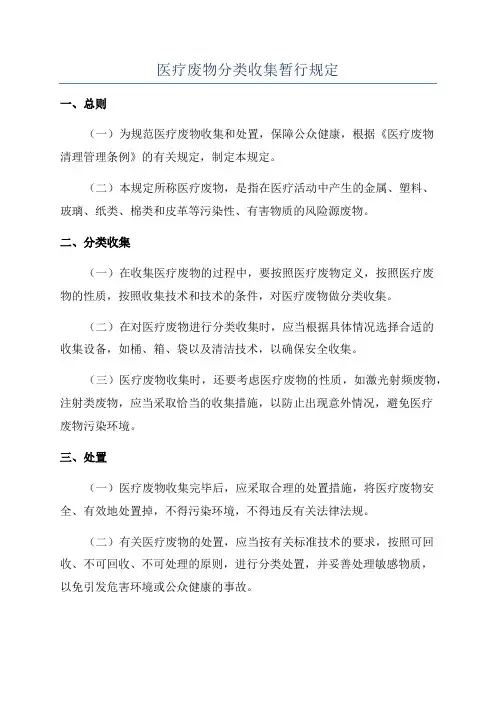 医疗废物分类收集暂行规定

一、总则

（一）为规范医疗废物收集和处置，保障公众健康，根据《医疗废物清理管理条例》的有关规定，制定本规定。

（二）本规定所称医疗废物，是指在医疗活动中产生的金属、塑料、玻璃、纸类、棉类和皮革等污染性、有害物质的风险源废物。

二、分类收集

（一）在收集医疗废物的过程中，要按照医疗废物定义，按照医疗废物的性质，按照收集技术和技术的条件，对医疗废物做分类收集。

（二）在对医疗废物进行分类收集时，应当根据具体情况选择合适的收集设备，如桶、箱、袋以及清洁技术，以确保安全收集。

（三）医疗废物收集时，还要考虑医疗废物的性质，如激光射频废物，注射类废物，应当采取恰当的收集措施，以防止出现意外情况，避免医疗废物污染环境。

三、处置

（一）医疗废物收集完毕后，应采取合理的处置措施，将医疗废物安全、有效地处置掉，不得污染环境，不得违反有关法律法规。

（二）有关医疗废物的处置，应当按有关标准技术的要求，按照可回收、不可回收、不可处理的原则，进行分类处置，并妥善处理敏感物质，以免引发危害环境或公众健康的事故。